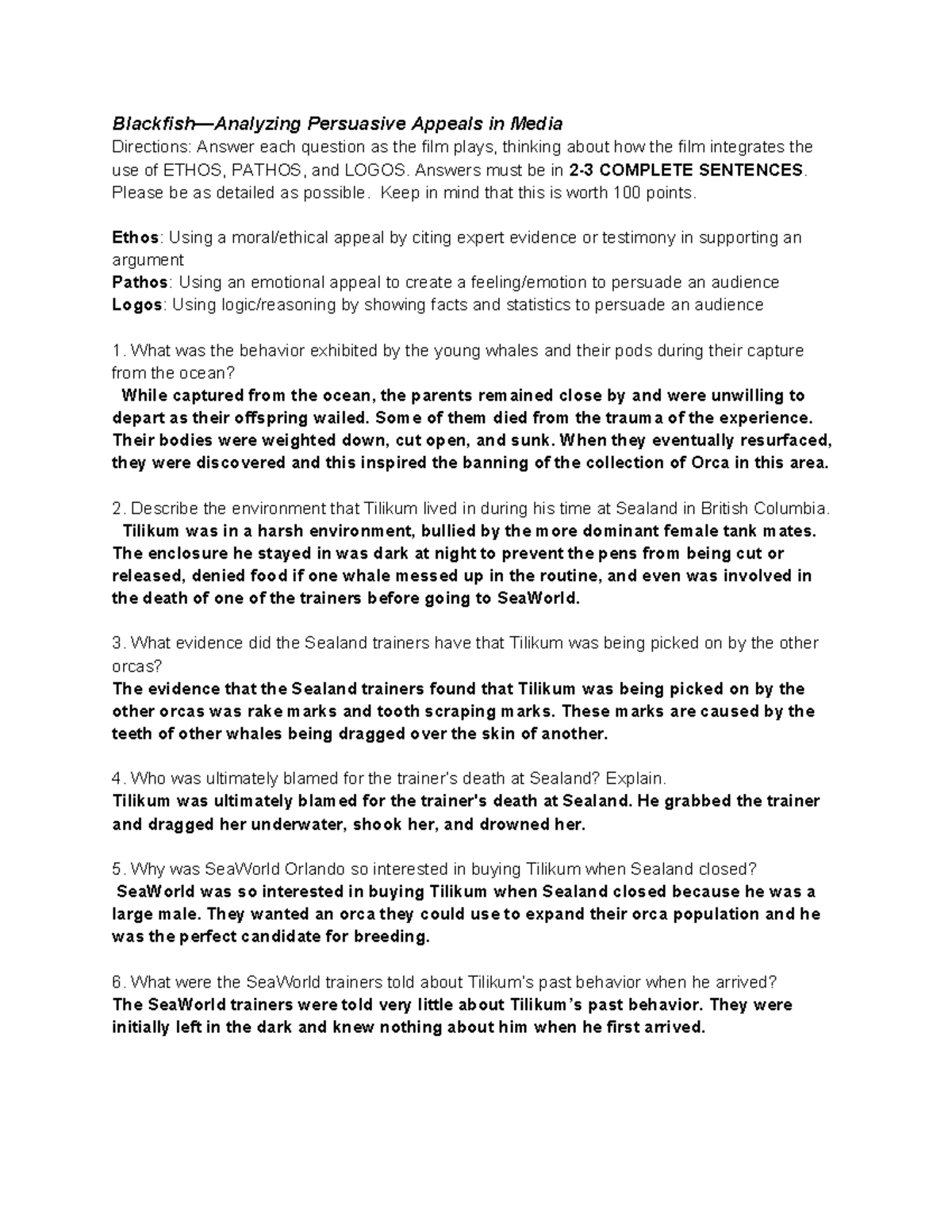 Blackfish—Analyzing Persuasive Appeals in Media
Directions: Answer each question as the film plays, thinking about how the film integrates the use of ETHOS, PATHOS, and LOGOS. Answers must be in 2-3 COMPLETE SENTENCES. Please be as detailed as possible. Keep in mind that this is worth 100 points.

Ethos: Using a moral/ethical appeal by citing expert evidence or testimony in supporting an argument
Pathos: Using an emotional appeal to create a feeling/emotion to persuade an audience
Logos: Using logic/reasoning by showing facts and statistics to persuade an audience

1. What was the behavior exhibited by the young whales and their pods during their capture from the ocean?
While captured from the ocean, the parents remained close by and were unwilling to depart as their offspring wailed. Some of them died from the trauma of the experience. Their bodies were weighted down, cut open, and sunk. When they eventually resurfaced, they were discovered and this inspired the banning of the collection of Orca in this area.

2. Describe the environment that Tilikum lived in during his time at Sealand in British Columbia.
Tilikum was in a harsh environment, bullied by the more dominant female tank mates. The enclosure he stayed in was dark at night to prevent the pens from being cut or released, denied food if one whale messed up in the routine, and even was involved in the death of one of the trainers before going to SeaWorld.

3. What evidence did the Sealand trainers have that Tilikum was being picked on by the other orcas?
The evidence that the Sealand trainers found that Tilikum was being picked on by the other orcas was rake marks and tooth scraping marks. These marks are caused by the teeth of other whales being dragged over the skin of another.

4. Who was ultimately blamed for the trainer's death at Sealand? Explain.
Tilikum was ultimately blamed for the trainer's death at Sealand. He grabbed the trainer and dragged her underwater, shook her, and drowned her.

5. Why was SeaWorld Orlando so interested in buying Tilikum when Sealand closed?
SeaWorld was so interested in buying Tilikum when Sealand closed because he was a large male. They wanted an orca they could use to expand their orca population and he was the perfect candidate for breeding.

6. What were the SeaWorld trainers told about Tilikum's past behavior when he arrived?
The SeaWorld trainers were told very little about Tilikum's past behavior. They were initially left in the dark and knew nothing about him when he first arrived.